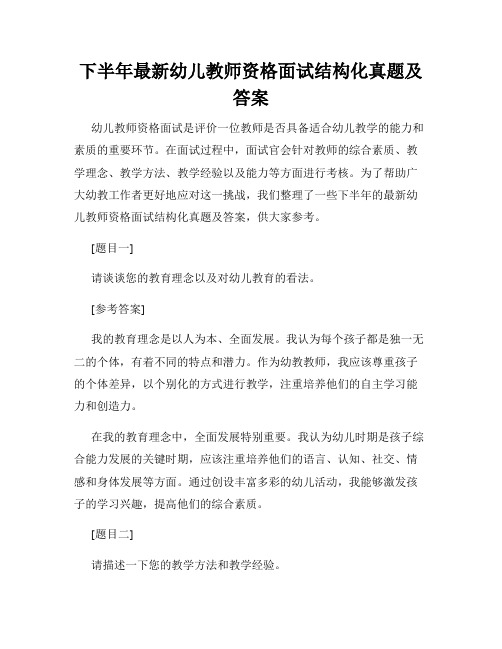 下半年最新幼儿教师资格面试结构化真题及答案

幼儿教师资格面试是评价一位教师是否具备适合幼儿教学的能力和素质的重要环节。在面试过程中，面试官会针对教师的综合素质、教学理念、教学方法、教学经验以及能力等方面进行考核。为了帮助广大幼教工作者更好地应对这一挑战，我们整理了一些下半年的最新幼儿教师资格面试结构化真题及答案，供大家参考。

[题目一]

请谈谈您的教育理念以及对幼儿教育的看法。

[参考答案]

我的教育理念是以人为本、全面发展。我认为每个孩子都是独一无二的个体，有着不同的特点和潜力。作为幼教教师，我应该尊重孩子的个体差异，以个别化的方式进行教学，注重培养他们的自主学习能力和创造力。

在我的教育理念中，全面发展特别重要。我认为幼儿时期是孩子综合能力发展的关键时期，应该注重培养他们的语言、认知、社交、情感和身体发展等方面。通过创设丰富多彩的幼儿活动，我能够激发孩子的学习兴趣，提高他们的综合素质。

[题目二]

请描述一下您的教学方法和教学经验。